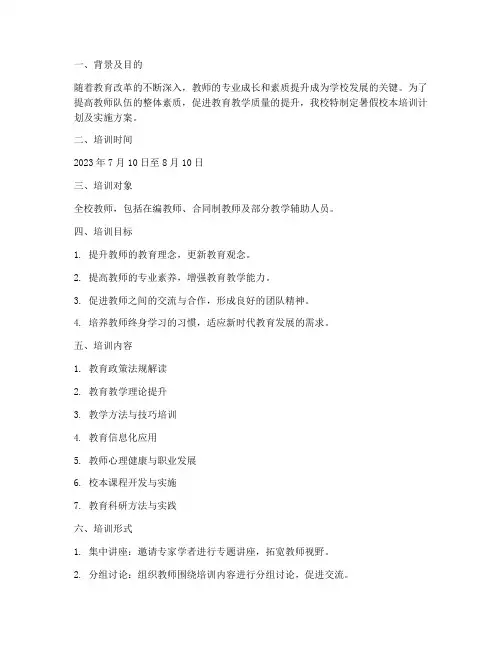 一、背景及目的

随着教育改革的不断深入，教师的专业成长和素质提升成为学校发展的关键。为了提高教师队伍的整体素质，促进教育教学质量的提升，我校特制定暑假校本培训计划及实施方案。

二、培训时间

2023 年 7 月 10 日至 8 月 10 日

三、培训对象

全校教师，包括在编教师、合同制教师及部分教学辅助人员。

四、培训目标

1. 提升教师的教育理念，更新教育观念。

2. 提高教师的专业素养，增强教育教学能力。

3. 促进教师之间的交流与合作，形成良好的团队精神。

4. 培养教师终身学习的习惯，适应新时代教育发展的需求。

五、培训内容

1. 教育政策法规解读

2. 教育教学理论提升

3. 教学方法与技巧培训

4. 教育信息化应用

5. 教师心理健康与职业发展

6. 校本课程开发与实施

7. 教育科研方法与实践

六、培训形式

1. 集中讲座：邀请专家学者进行专题讲座，拓宽教师视野。

2. 分组讨论：组织教师围绕培训内容进行分组讨论，促进交流。